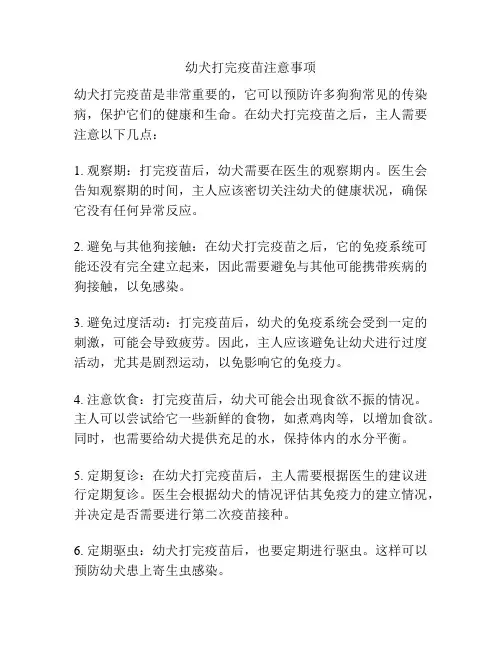 幼犬打完疫苗注意事项

幼犬打完疫苗是非常重要的，它可以预防许多狗狗常见的传染病，保护它们的健康和生命。在幼犬打完疫苗之后，主人需要注意以下几点：

1. 观察期：打完疫苗后，幼犬需要在医生的观察期内。医生会告知观察期的时间，主人应该密切关注幼犬的健康状况，确保它没有任何异常反应。

2. 避免与其他狗接触：在幼犬打完疫苗之后，它的免疫系统可能还没有完全建立起来，因此需要避免与其他可能携带疾病的狗接触，以免感染。

3. 避免过度活动：打完疫苗后，幼犬的免疫系统会受到一定的刺激，可能会导致疲劳。因此，主人应该避免让幼犬进行过度活动，尤其是剧烈运动，以免影响它的免疫力。

4. 注意饮食：打完疫苗后，幼犬可能会出现食欲不振的情况。主人可以尝试给它一些新鲜的食物，如煮鸡肉等，以增加食欲。同时，也需要给幼犬提供充足的水，保持体内的水分平衡。

5. 定期复诊：在幼犬打完疫苗后，主人需要根据医生的建议进行定期复诊。医生会根据幼犬的情况评估其免疫力的建立情况，并决定是否需要进行第二次疫苗接种。

6. 定期驱虫：幼犬打完疫苗后，也要定期进行驱虫。这样可以预防幼犬患上寄生虫感染。